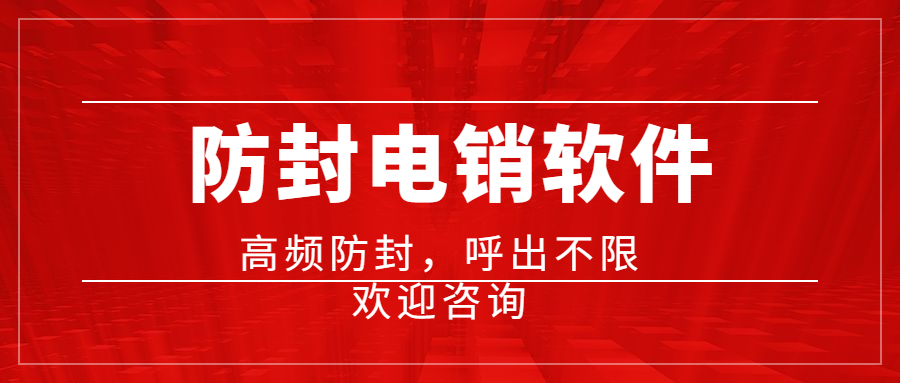 防封电销软件

高频防封，呼出不限

欢迎咨询